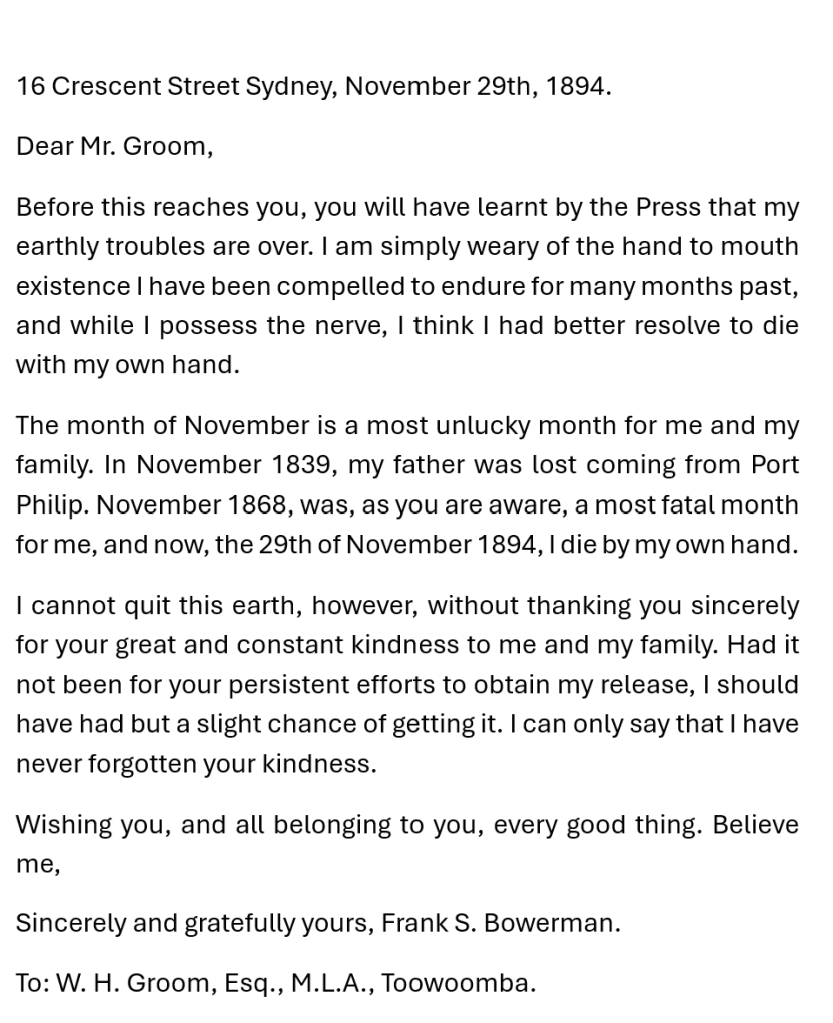 16 Crescent Street Sydney, November 29th, 1894.

Dear Mr. Groom,

Before this reaches you, you will have learnt by the Press that my earthly troubles are over. I am simply weary of the hand to mouth existence I have been compelled to endure for many months past, and while I possess the nerve, I think I had better resolve to die with my own hand.

The month of November is a most unlucky month for me and my family. In November 1839, my father was lost coming from Port Philip. November 1868, was, as you are aware, a most fatal month for me, and now, the 29th of November 1894, I die by my own hand.

I cannot quit this earth, however, without thanking you sincerely for your great and constant kindness to me and my family. Had it not been for your persistent efforts to obtain my release, I should have had but a slight chance of getting it. I can only say that I have never forgotten your kindness.

Wishing you, and all belonging to you, every good thing. Believe me,

Sincerely and gratefully yours, Frank S. Bowerman.

To: W. H. Groom, Esq., M.L.A., Toowoomba.